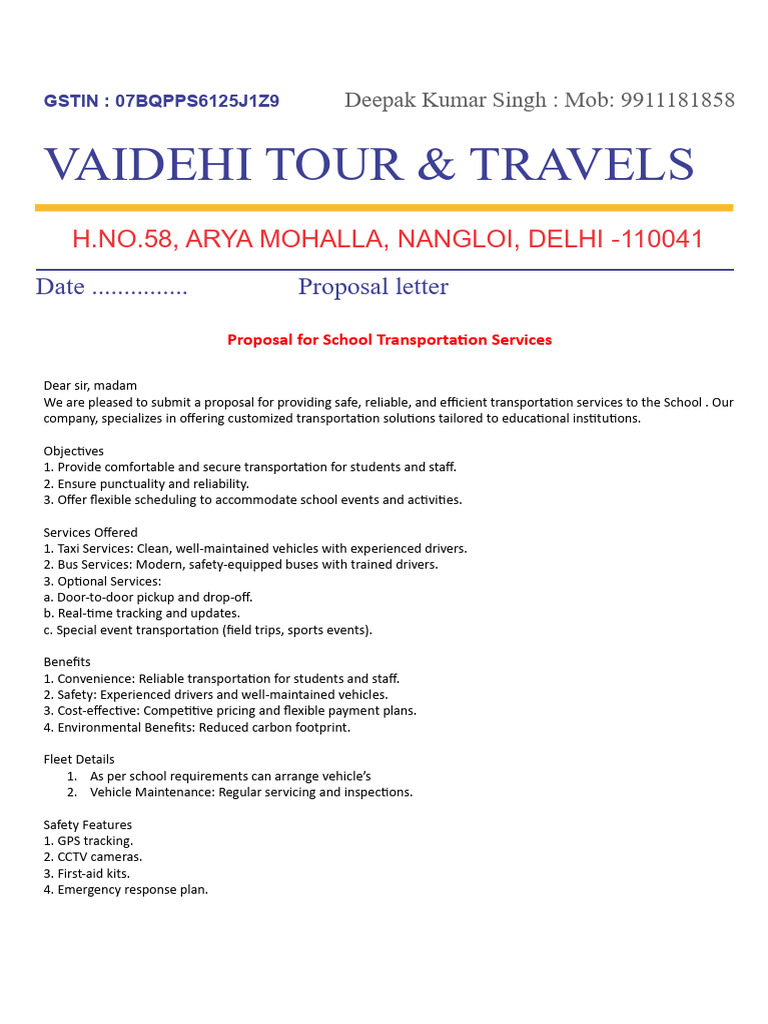 GSTIN : 07BQPPS6125J1Z9 Deepak Kumar Singh : Mob: 9911181858

VAIDEHI TOUR & TRAVELS

H.NO.58, ARYA MOHALLA, NANGLOI, DELHI -110041

Date ............... Proposal letter

Proposal for School Transportation Services

Dear sir, madam
We are pleased to submit a proposal for providing safe, reliable, and efficient transportation services to the School . Our company, specializes in offering customized transportation solutions tailored to educational institutions.

Objectives
1. Provide comfortable and secure transportation for students and staff.
2. Ensure punctuality and reliability.
3. Offer flexible scheduling to accommodate school events and activities.

Services Offered
1. Taxi Services: Clean, well-maintained vehicles with experienced drivers.
2. Bus Services: Modern, safety-equipped buses with trained drivers.
3. Optional Services:
a. Door-to-door pickup and drop-off.
b. Real-time tracking and updates.
c. Special event transportation (field trips, sports events).

Benefits
1. Convenience: Reliable transportation for students and staff.
2. Safety: Experienced drivers and well-maintained vehicles.
3. Cost-effective: Competitive pricing and flexible payment plans.
4. Environmental Benefits: Reduced carbon footprint.

Fleet Details
1. As per school requirements can arrange vehicle's
2. Vehicle Maintenance: Regular servicing and inspections.

Safety Features
1. GPS tracking.
2. CCTV cameras.
3. First-aid kits.
4. Emergency response plan.